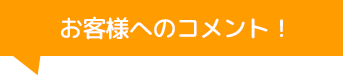 お客様へのコメント！